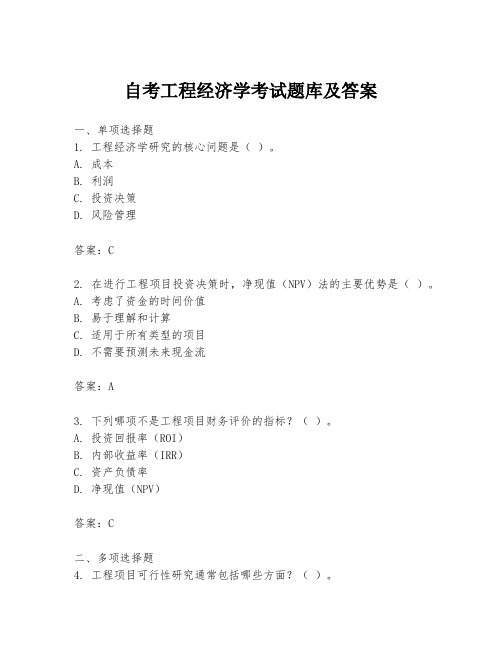 自考工程经济学考试题库及答案

一、单项选择题
1. 工程经济学研究的核心问题是（ ）。
A. 成本
B. 利润
C. 投资决策
D. 风险管理

答案：C

2. 在进行工程项目投资决策时，净现值（NPV）法的主要优势是（ ）。
A. 考虑了资金的时间价值
B. 易于理解和计算
C. 适用于所有类型的项目
D. 不需要预测未来现金流

答案：A

3. 下列哪项不是工程项目财务评价的指标？（ ）。
A. 投资回报率（ROI）
B. 内部收益率（IRR）
C. 资产负债率
D. 净现值（NPV）

答案：C

二、多项选择题
4. 工程项目可行性研究通常包括哪些方面？（ ）。